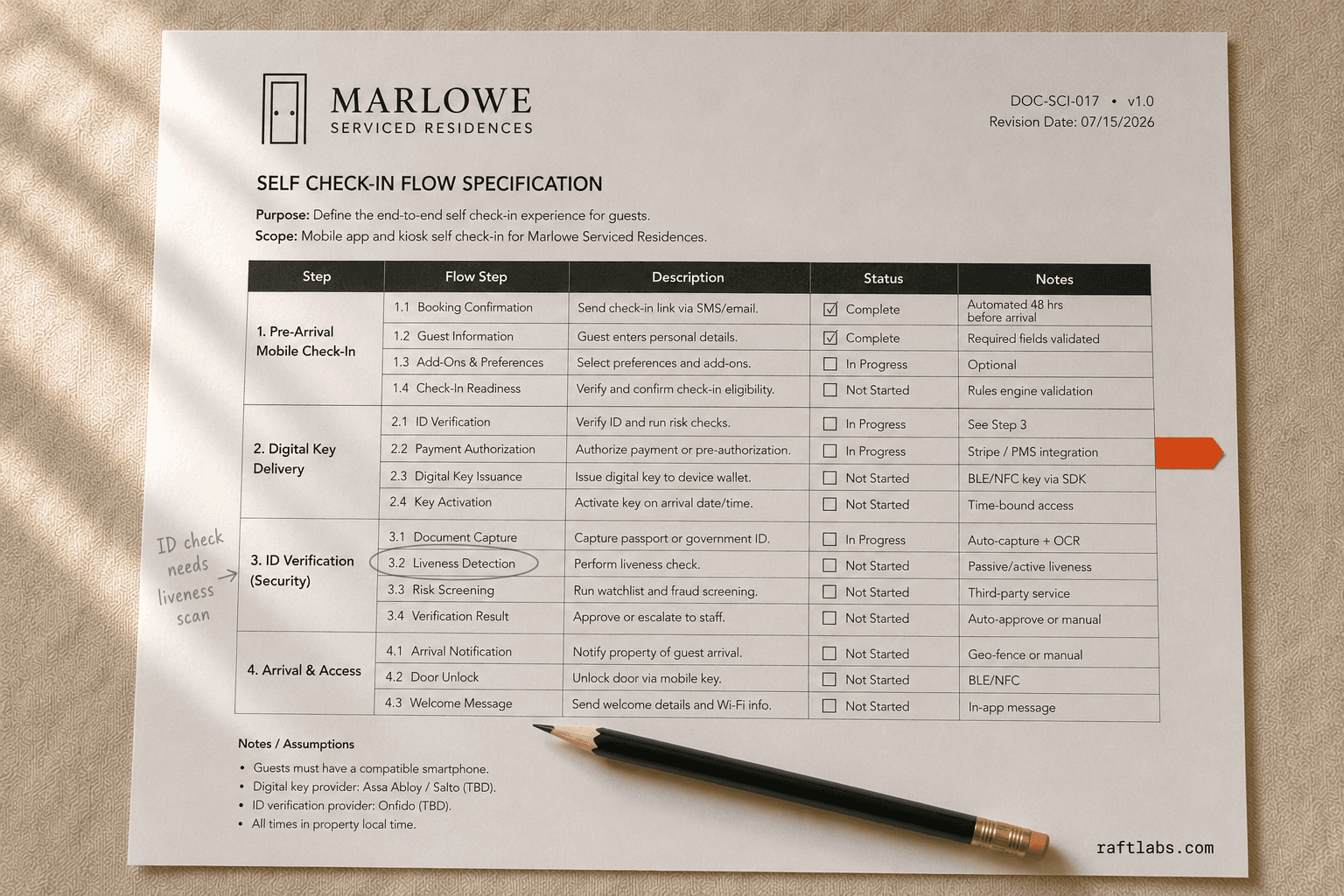 MARLOWE
SERVICED RESIDENCES

DOC-SCI-017 • v1.0
Revision Date: 07/15/2026

SELF CHECK-IN FLOW SPECIFICATION

Purpose: Define the end-to-end self check-in experience for guests.
Scope: Mobile app and kiosk self check-in for Marlowe Serviced Residences.

| Step | Flow Step | Description | Status | Notes |
|---|---|---|---|---|
| 1. Pre-Arrival Mobile Check-In | 1.1 Booking Confirmation | Send check-in link via SMS/email. | ☑ Complete | Automated 48 hrs before arrival |
| | 1.2 Guest Information | Guest enters personal details. | ☑ Complete | Required fields validated |
| | 1.3 Add-Ons & Preferences | Select preferences and add-ons. | ☐ In Progress | Optional |
| | 1.4 Check-In Readiness | Verify and confirm check-in eligibility. | ☐ Not Started | Rules engine validation |
| 2. Digital Key Delivery | 2.1 ID Verification | Verify ID and run risk checks. | ☐ In Progress | See Step 3 |
| | 2.2 Payment Authorization | Authorize payment or pre-authorization. | ☐ In Progress | Stripe / PMS integration |
| | 2.3 Digital Key Issuance | Issue digital key to device wallet. | ☐ Not Started | BLE/NFC key via SDK |
| | 2.4 Key Activation | Activate key on arrival date/time. | ☐ Not Started | Time-bound access |
| 3. ID Verification (Security) | 3.1 Document Capture | Capture passport or government ID. | ☐ In Progress | Auto-capture + OCR |
| | 3.2 Liveness Detection | Perform liveness check. | ☐ Not Started | Passive/active liveness |
| | 3.3 Risk Screening | Run watchlist and fraud screening. | ☐ Not Started | Third-party service |
| | 3.4 Verification Result | Approve or escalate to staff. | ☐ Not Started | Auto-approve or manual |
| 4. Arrival & Access | 4.1 Arrival Notification | Notify property of guest arrival. | ☐ Not Started | Geo-fence or manual |
| | 4.2 Door Unlock | Unlock door via mobile key. | ☐ Not Started | BLE/NFC |
| | 4.3 Welcome Message | Send welcome details and Wi-Fi info. | ☐ Not Started | In-app message |

ID check needs liveness scan

Notes / Assumptions
• Guests must have a compatible smartphone.
• Digital key provider: Assa Abloy / Salto (TBD).
• ID verification provider: Onfido (TBD).
• All times in property local time.

raftlabs.com